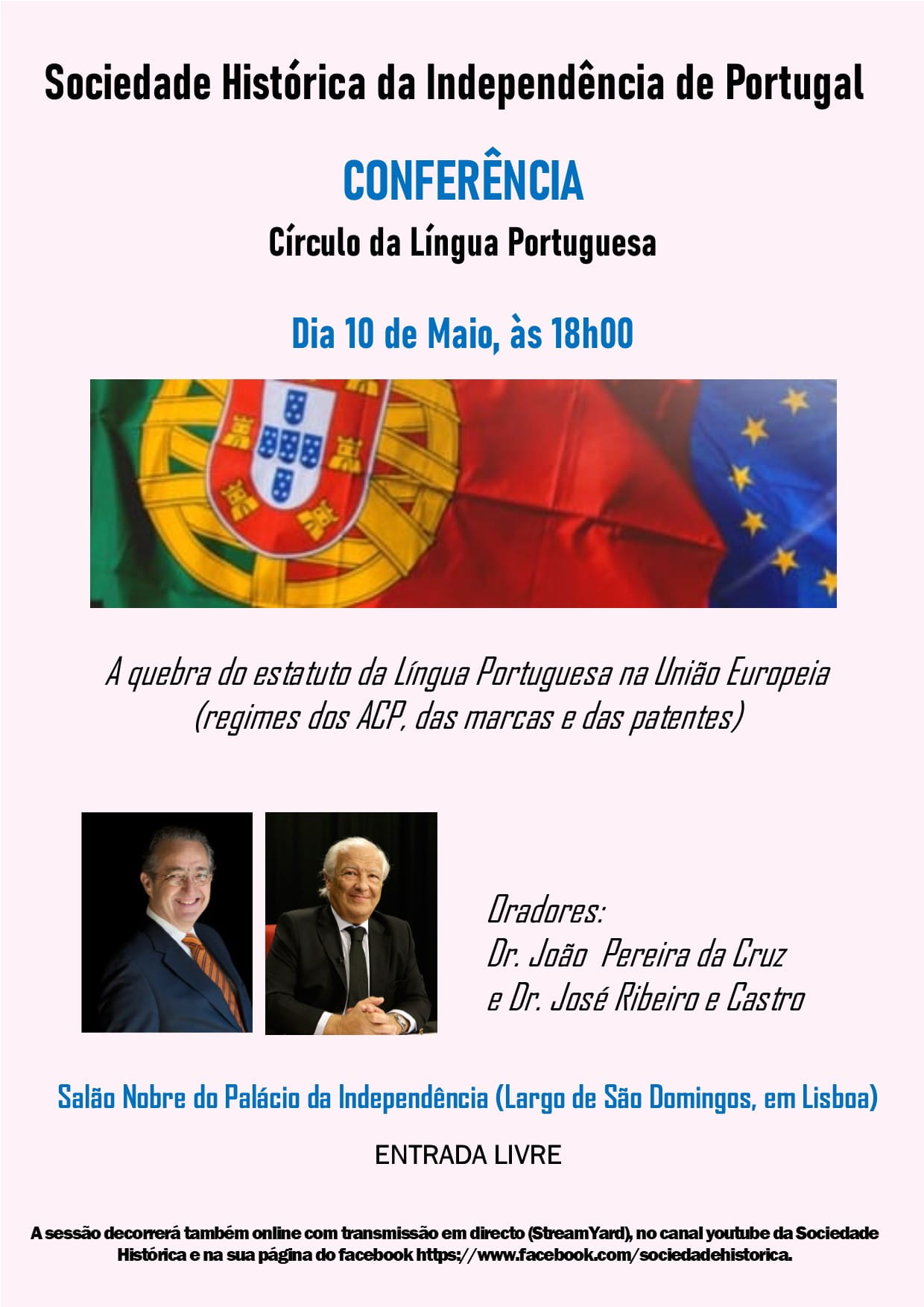 Sociedade Histórica da Independência de Portugal

CONFERÊNCIA

Círculo da Língua Portuguesa

Dia 10 de Maio, às 18h00

A quebra do estatuto da Língua Portuguesa na União Europeia
(regimes dos ACP, das marcas e das patentes)

Oradores:
Dr. João Pereira da Cruz
e Dr. José Ribeiro e Castro

Salão Nobre do Palácio da Independência (Largo de São Domingos, em Lisboa)

ENTRADA LIVRE

A sessão decorrerá também online com transmissão em directo (StreamYard), no canal youtube da Sociedade Histórica e na sua página do facebook https://www.facebook.com/sociedadehistorica.